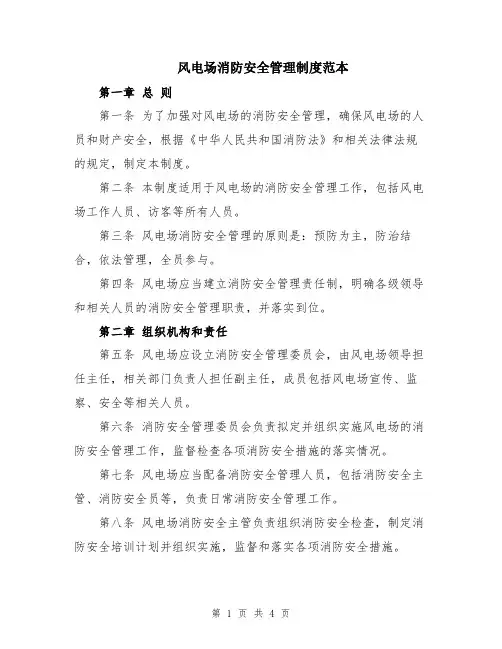 风电场消防安全管理制度范本

第一章 总 则

第一条 为了加强对风电场的消防安全管理，确保风电场的人员和财产安全，根据《中华人民共和国消防法》和相关法律法规的规定，制定本制度。

第二条 本制度适用于风电场的消防安全管理工作，包括风电场工作人员、访客等所有人员。

第三条 风电场消防安全管理的原则是：预防为主，防治结合，依法管理，全员参与。

第四条 风电场应当建立消防安全管理责任制，明确各级领导和相关人员的消防安全管理职责，并落实到位。

第二章 组织机构和责任

第五条 风电场应设立消防安全管理委员会，由风电场领导担任主任，相关部门负责人担任副主任，成员包括风电场宣传、监察、安全等相关人员。

第六条 消防安全管理委员会负责拟定并组织实施风电场的消防安全管理工作，监督检查各项消防安全措施的落实情况。

第七条 风电场应当配备消防安全管理人员，包括消防安全主管、消防安全员等，负责日常消防安全管理工作。

第八条 风电场消防安全主管负责组织消防安全检查，制定消防安全培训计划并组织实施，监督和落实各项消防安全措施。

第 1 页 共 4 页